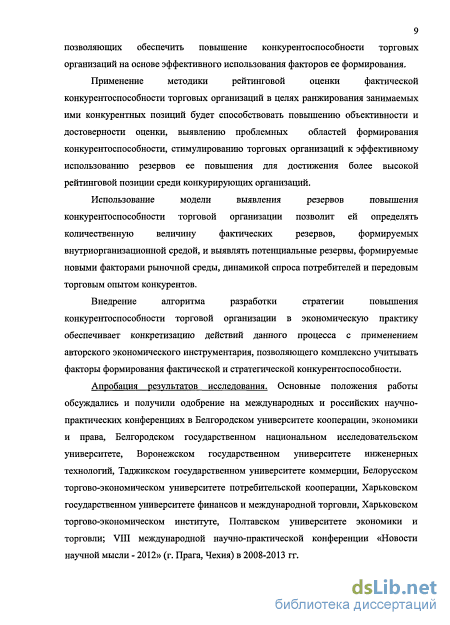 9

позволяющих обеспечить повышение конкурентоспособности торговых организаций на основе эффективного использования факторов ее формирования.

Применение методики рейтинговой оценки фактической конкурентоспособности торговых организаций в целях ранжирования занимаемых ими конкурентных позиций будет способствовать повышению объективности и достоверности оценки, выявлению проблемных областей формирования конкурентоспособности, стимулированию торговых организаций к эффективному использованию резервов ее повышения для достижения более высокой рейтинговой позиции среди конкурирующих организаций.

Использование модели выявления резервов повышения конкурентоспособности торговой организации позволит ей определять количественную величину фактических резервов, формируемых внутриорганизационной средой, и выявлять потенциальные резервы, формируемые новыми факторами рыночной среды, динамикой спроса потребителей и передовым торговым опытом конкурентов.

Внедрение алгоритма разработки стратегии повышения конкурентоспособности торговой организации в экономическую практику обеспечивает конкретизацию действий данного процесса с применением авторского экономического инструментария, позволяющего комплексно учитывать факторы формирования фактической и стратегической конкурентоспособности.

Апробация результатов исследования. Основные положения работы обсуждались и получили одобрение на международных и российских научно-практических конференциях в Белгородском университете кооперации, экономики и права, Белгородском государственном национальном исследовательском университете, Воронежском государственном университете инженерных технологий, Таджикском государственном университете коммерции, Белорусском торгово-экономическом университете потребительской кооперации, Харьковском государственном университете финансов и международной торговли, Харьковском торгово-экономическом институте, Полтавском университете экономики и торговли; VIII международной научно-практической конференции «Новости научной мысли - 2012» (г. Прага, Чехия) в 2008-2013 гг.

dsLib.net
библиотека диссертаций